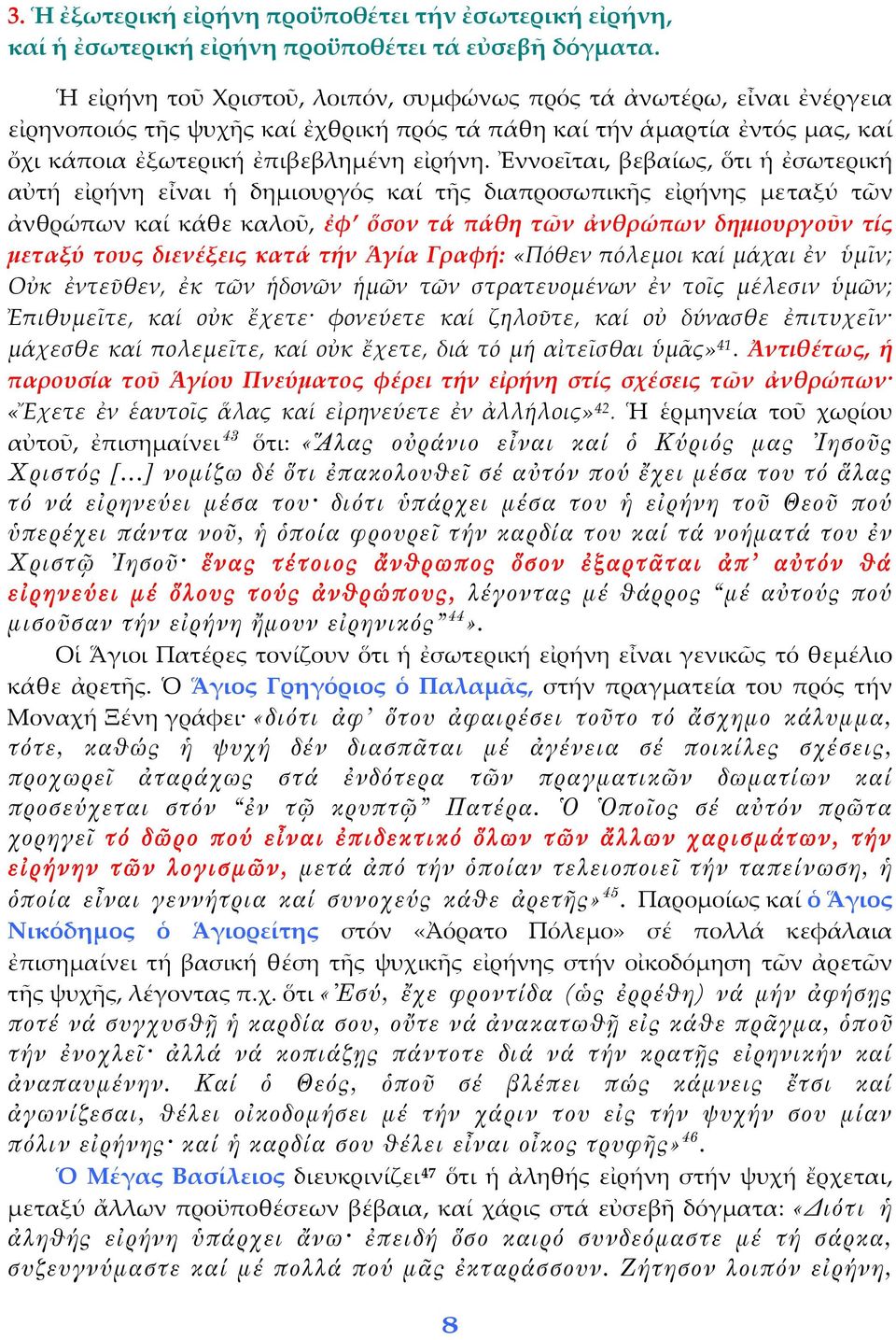 3. Ἡ ἐξωτερική εἰρήνη προϋποθέτει τήν ἐσωτερική εἰρήνη, καί ἡ ἐσωτερική εἰρήνη προϋποθέτει τά εὐσεβῆ δόγματα.

Ἡ εἰρήνη τοῦ Χριστοῦ, λοιπόν, συμφώνως πρός τά ἀνωτέρω, εἶναι ἐνέργεια εἰρηνοποιός τῆς ψυχῆς καί ἐχθρική πρός τά πάθη καί τήν ἁμαρτία ἐντός μας, καί ὄχι κάποια ἐξωτερική ἐπιβεβλημένη εἰρήνη. Ἐννοεῖται, βεβαίως, ὅτι ἡ ἐσωτερική αὐτή εἰρήνη εἶναι ἡ δημιουργός καί τῆς διαπροσωπικῆς εἰρήνης μεταξύ τῶν ἀνθρώπων καί κάθε καλοῦ, ἐφ' ὅσον τά πάθη τῶν ἀνθρώπων δημιουργοῦν τίς μεταξύ τους διενέξεις κατά τήν Ἁγία Γραφή: «Πόθεν πόλεμοι καί μάχαι ἐν ὑμῖν; Οὐκ ἐντεῦθεν, ἐκ τῶν ἡδονῶν ἡμῶν τῶν στρατευομένων ἐν τοῖς μέλεσιν ὑμῶν; Ἐπιθυμεῖτε, καί οὐκ ἔχετε· φονεύετε καί ζηλοῦτε, καί οὐ δύνασθε ἐπιτυχεῖν· μάχεσθε καί πολεμεῖτε, καί οὐκ ἔχετε, διά τό μή αἰτεῖσθαι ὑμᾶς»$^{41}$. Ἀντιθέτως, ἡ παρουσία τοῦ Ἁγίου Πνεύματος φέρει τήν εἰρήνη στίς σχέσεις τῶν ἀνθρώπων· «Ἔχετε ἐν ἑαυτοῖς ἅλας καί εἰρηνεύετε ἐν ἀλλήλοις»$^{42}$. Ἡ ἑρμηνεία τοῦ χωρίου αὐτοῦ, ἐπισημαίνει$^{43}$ ὅτι: «Ἅλας οὐράνιο εἶναι καί ὁ Κύριός μας Ἰησοῦς Χριστός [...] νομίζω δέ ὅτι ἐπακολουθεῖ σέ αὐτόν πού ἔχει μέσα του τό ἅλας τό νά εἰρηνεύει μέσα του· διότι ὑπάρχει μέσα του ἡ εἰρήνη τοῦ Θεοῦ πού ὑπερέχει πάντα νοῦ, ἡ ὁποία φρουρεῖ τήν καρδία του καί τά νοήματά του ἐν Χριστῷ Ἰησοῦ· ἕνας τέτοιος ἄνθρωπος ὅσον ἐξαρτᾶται ἀπ' αὐτόν θά εἰρηνεύει μέ ὅλους τούς ἀνθρώπους, λέγοντας μέ θάρρος "μέ αὐτούς πού μισοῦσαν τήν εἰρήνη ἤμουν εἰρηνικός"$^{44}$».

Οἱ Ἅγιοι Πατέρες τονίζουν ὅτι ἡ ἐσωτερική εἰρήνη εἶναι γενικῶς τό θεμέλιο κάθε ἀρετῆς. Ὁ Ἅγιος Γρηγόριος ὁ Παλαμᾶς, στήν πραγματεία του πρός τήν Μοναχή Ξένη γράφει· «διότι ἀφ' ὅτου ἀφαιρέσει τοῦτο τό ἄσχημο κάλυμμα, τότε, καθώς ἡ ψυχή δέν διασπᾶται μέ ἀγένεια σέ ποικίλες σχέσεις, προχωρεῖ ἀταράχως στά ἐνδότερα τῶν πραγματικῶν δωματίων καί προσεύχεται στόν "ἐν τῷ κρυπτῷ" Πατέρα. Ὁ Ὁποῖος σέ αὐτόν πρῶτα χορηγεῖ τό δῶρο πού εἶναι ἐπιδεκτικό ὅλων τῶν ἄλλων χαρισμάτων, τήν εἰρήνην τῶν λογισμῶν, μετά ἀπό τήν ὁποίαν τελειοποιεῖ τήν ταπείνωση, ἡ ὁποία εἶναι γεννήτρια καί συνοχεύς κάθε ἀρετῆς»$^{45}$. Παρομοίως καί ὁ Ἅγιος Νικόδημος ὁ Ἁγιορείτης στόν «Ἀόρατο Πόλεμο» σέ πολλά κεφάλαια ἐπισημαίνει τή βασική θέση τῆς ψυχικῆς εἰρήνης στήν οἰκοδόμηση τῶν ἀρετῶν τῆς ψυχῆς, λέγοντας π.χ. ὅτι «Ἐσύ, ἔχε φροντίδα (ὡς ἐρρέθη) νά μήν ἀφήσῃς ποτέ νά συγχυσθῇ ἡ καρδία σου, οὔτε νά ἀνακατωθῇ εἰς κάθε πρᾶγμα, ὁποῦ τήν ἐνοχλεῖ· ἀλλά νά κοπιάζῃς πάντοτε διά νά τήν κρατῇς εἰρηνικήν καί ἀναπαυμένην. Καί ὁ Θεός, ὁποῦ σέ βλέπει πώς κάμνεις ἔτσι καί ἀγωνίζεσαι, θέλει οἰκοδομήσει μέ τήν χάριν του εἰς τήν ψυχήν σου μίαν πόλιν εἰρήνης· καί ἡ καρδία σου θέλει εἶναι οἶκος τρυφῆς»$^{46}$.

Ὁ Μέγας Βασίλειος διευκρινίζει$^{47}$ ὅτι ἡ ἀληθής εἰρήνη στήν ψυχή ἔρχεται, μεταξύ ἄλλων προϋποθέσεων βέβαια, καί χάρις στά εὐσεβῆ δόγματα: «Διότι ἡ ἀληθής εἰρήνη ὑπάρχει ἄνω· ἐπειδή ὅσο καιρό συνδεόμαστε μέ τή σάρκα, συζευγνύμαστε καί μέ πολλά πού μᾶς ἐκταράσσουν. Ζήτησον λοιπόν εἰρήνη,

8